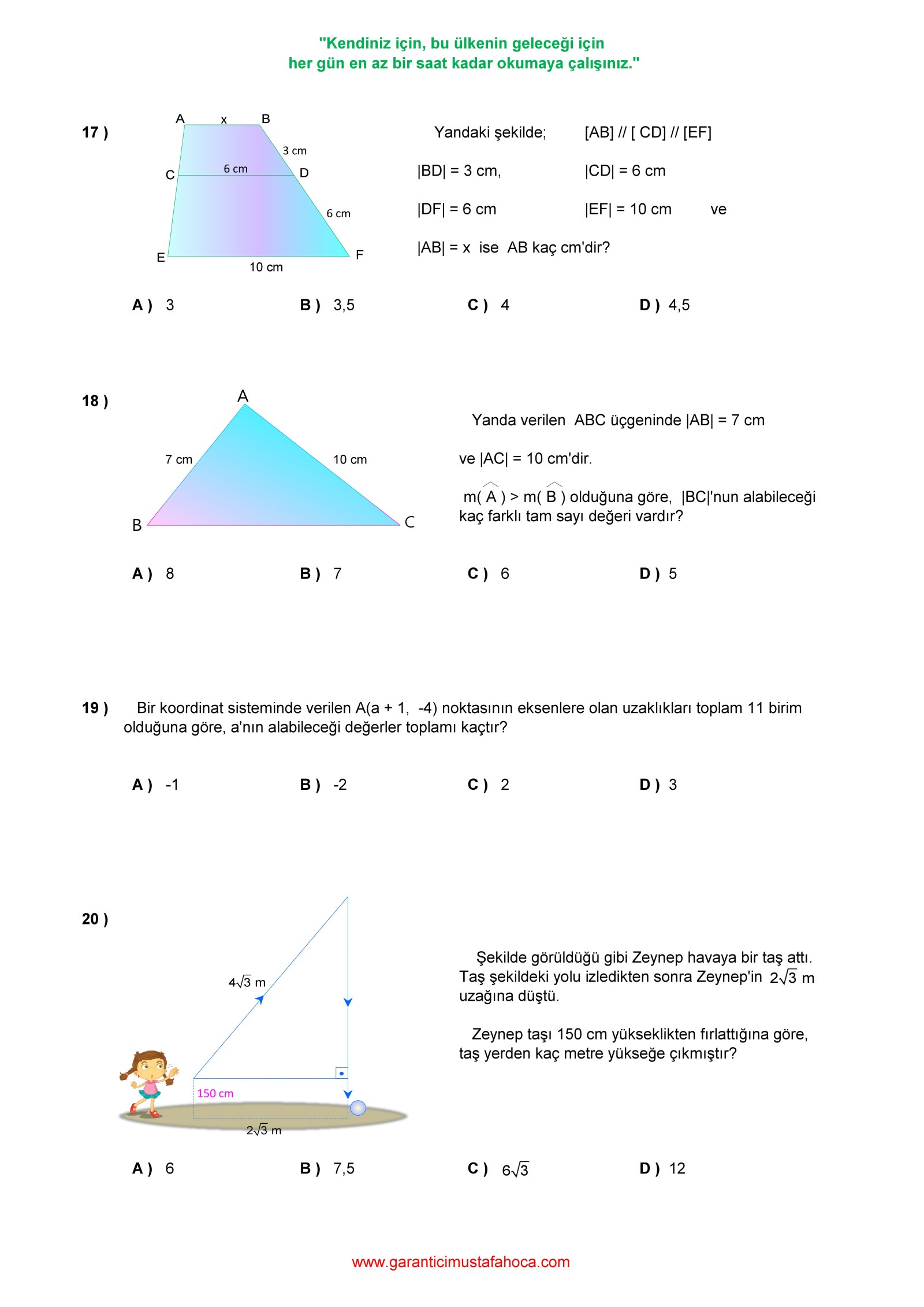 "Kendiniz için, bu ülkenin geleceği için
her gün en az bir saat kadar okumaya çalışınız."

17 )

A x B
3 cm
C 6 cm D
6 cm
E F
10 cm

Yandaki şekilde; [AB] // [ CD] // [EF]

|BD| = 3 cm, |CD| = 6 cm

|DF| = 6 cm |EF| = 10 cm ve

|AB| = x ise AB kaç cm'dir?

A ) 3 B ) 3,5 C ) 4 D ) 4,5

18 )

A
7 cm 10 cm
B C

Yanda verilen ABC üçgeninde |AB| = 7 cm

ve |AC| = 10 cm'dir.

$m(\widehat{A}) > m(\widehat{B})$ olduğuna göre, |BC|'nun alabileceği kaç farklı tam sayı değeri vardır?

A ) 8 B ) 7 C ) 6 D ) 5

19 ) Bir koordinat sisteminde verilen A(a + 1, -4) noktasının eksenlere olan uzaklıkları toplam 11 birim olduğuna göre, a'nın alabileceği değerler toplamı kaçtır?

A ) -1 B ) -2 C ) 2 D ) 3

20 )

$4\sqrt{3}$ m
150 cm
$2\sqrt{3}$ m

Şekilde görüldüğü gibi Zeynep havaya bir taş attı. Taş şekildeki yolu izledikten sonra Zeynep'in $2\sqrt{3}$ m uzağına düştü.

Zeynep taşı 150 cm yükseklikten fırlattığına göre, taş yerden kaç metre yükseğe çıkmıştır?

A ) 6 B ) 7,5 C ) $6\sqrt{3}$ D ) 12

www.garanticimustafahoca.com